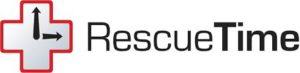 RescueTime